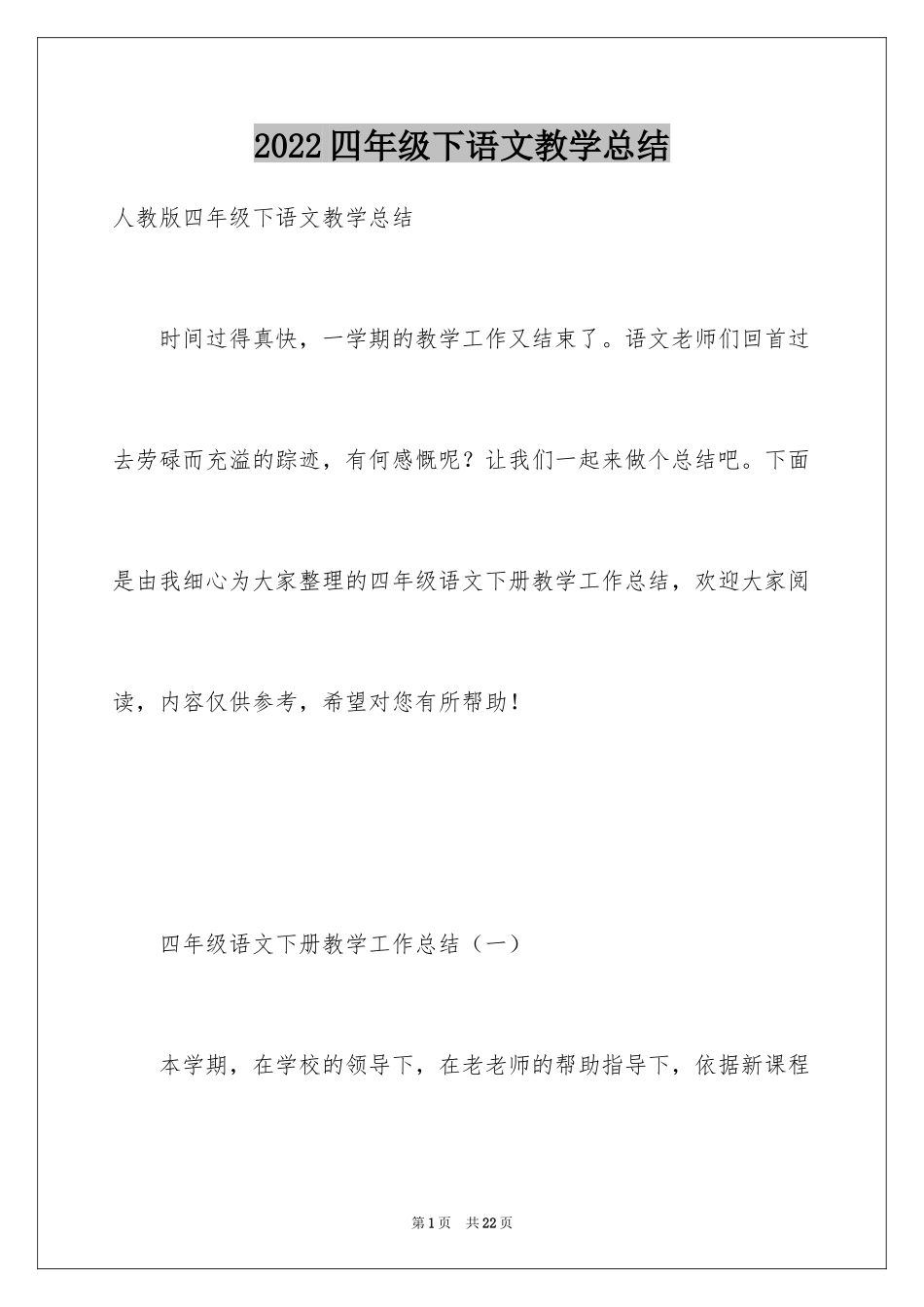 2022四年级下语文教学总结

人教版四年级下语文教学总结

时间过得真快，一学期的教学工作又结束了。语文老师们回首过去劳碌而充溢的踪迹，有何感慨呢？让我们一起来做个总结吧。下面是由我细心为大家整理的四年级语文下册教学工作总结，欢迎大家阅读，内容仅供参考，希望对您有所帮助！

四年级语文下册教学工作总结（一）

本学期，在学校的领导下，在老老师的帮助指导下，依据新课程

第1页　共22页